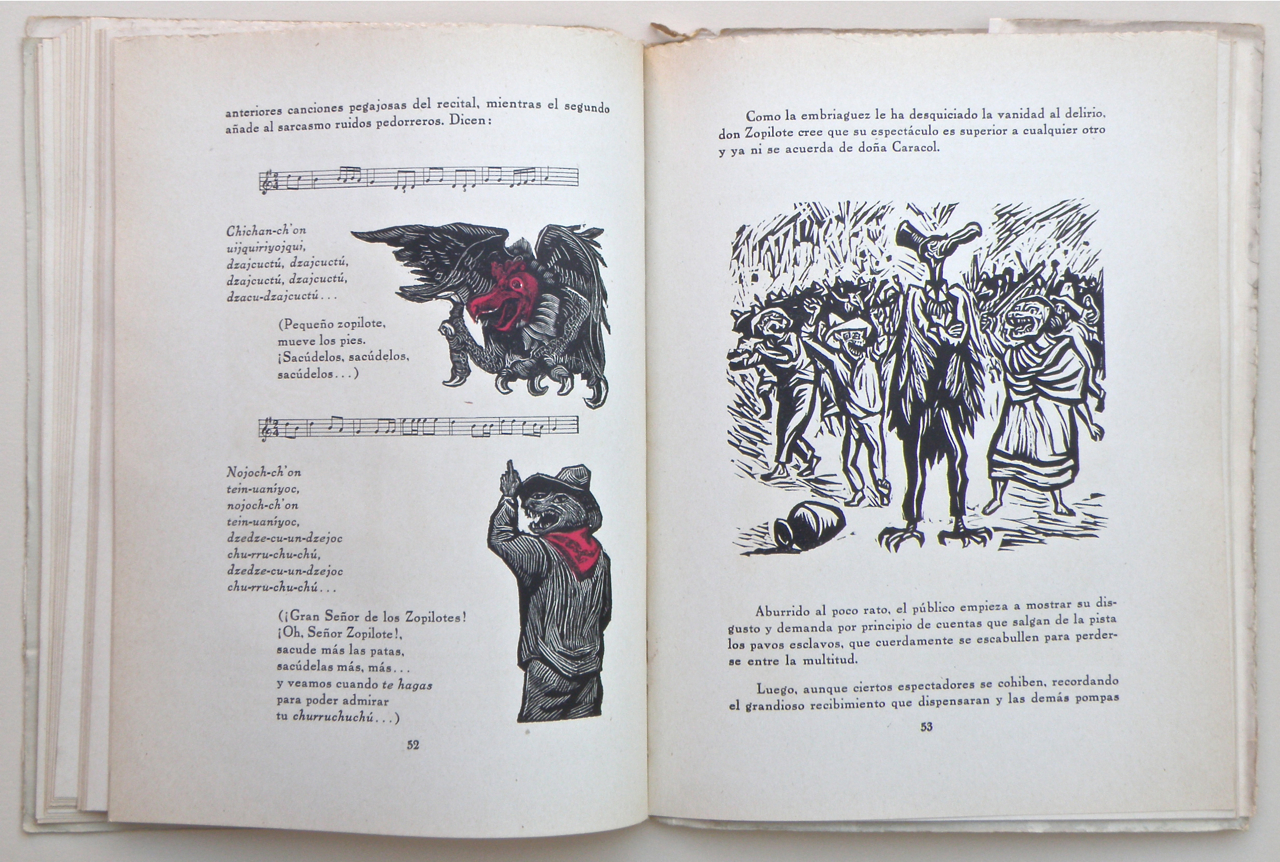 anteriores canciones pegajosas del recital, mientras el segundo añade al sarcasmo ruidos pedorreros. Dicen:

Chichan-ch'on
uijquiriyojqui,
dzajcuctú, dzajcuctú,
dzajcuctú, dzajcuctú,
dzacu-dzajcuctú...

(Pequeño zopilote,
mueve los pies.
¡Sacúdelos, sacúdelos,
sacúdelos...)

Nojoch-ch'on
tein-uaniyoc,
nojoch-ch'on
tein-uaniyoc,
dzedze-cu-un-dzejoc
chu-rru-chu-chú,
dzedze-cu-un-dzejoc
chu-rru-chu-chú...

(¡Gran Señor de los Zopilotes!
¡Oh, Señor Zopilote!,
sacude más las patas,
sacúdelas más, más...
y veamos cuando te hagas
para poder admirar
tu churruchuchú...)

52

Como la embriaguez le ha desquiciado la vanidad al delirio, don Zopilote cree que su espectáculo es superior a cualquier otro y ya ni se acuerda de doña Caracol.

Aburrido al poco rato, el público empieza a mostrar su disgusto y demanda por principio de cuentas que salgan de la pista los pavos esclavos, que cuerdamente se escabullen para perderse entre la multitud.

Luego, aunque ciertos espectadores se cohiben, recordando el grandioso recibimiento que dispensaran y las demás pompas

53